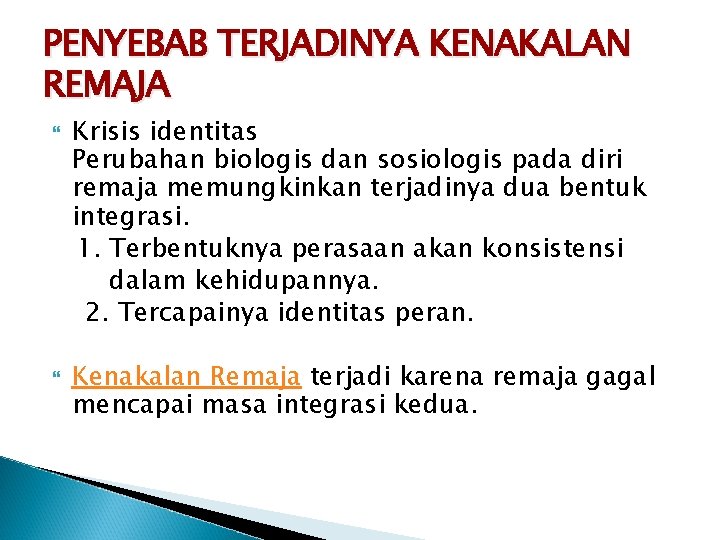 PENYEBAB TERJADINYA KENAKALAN REMAJA

Krisis identitas
Perubahan biologis dan sosiologis pada diri remaja memungkinkan terjadinya dua bentuk integrasi.
1. Terbentuknya perasaan akan konsistensi dalam kehidupannya.
2. Tercapainya identitas peran.

Kenakalan Remaja terjadi karena remaja gagal mencapai masa integrasi kedua.